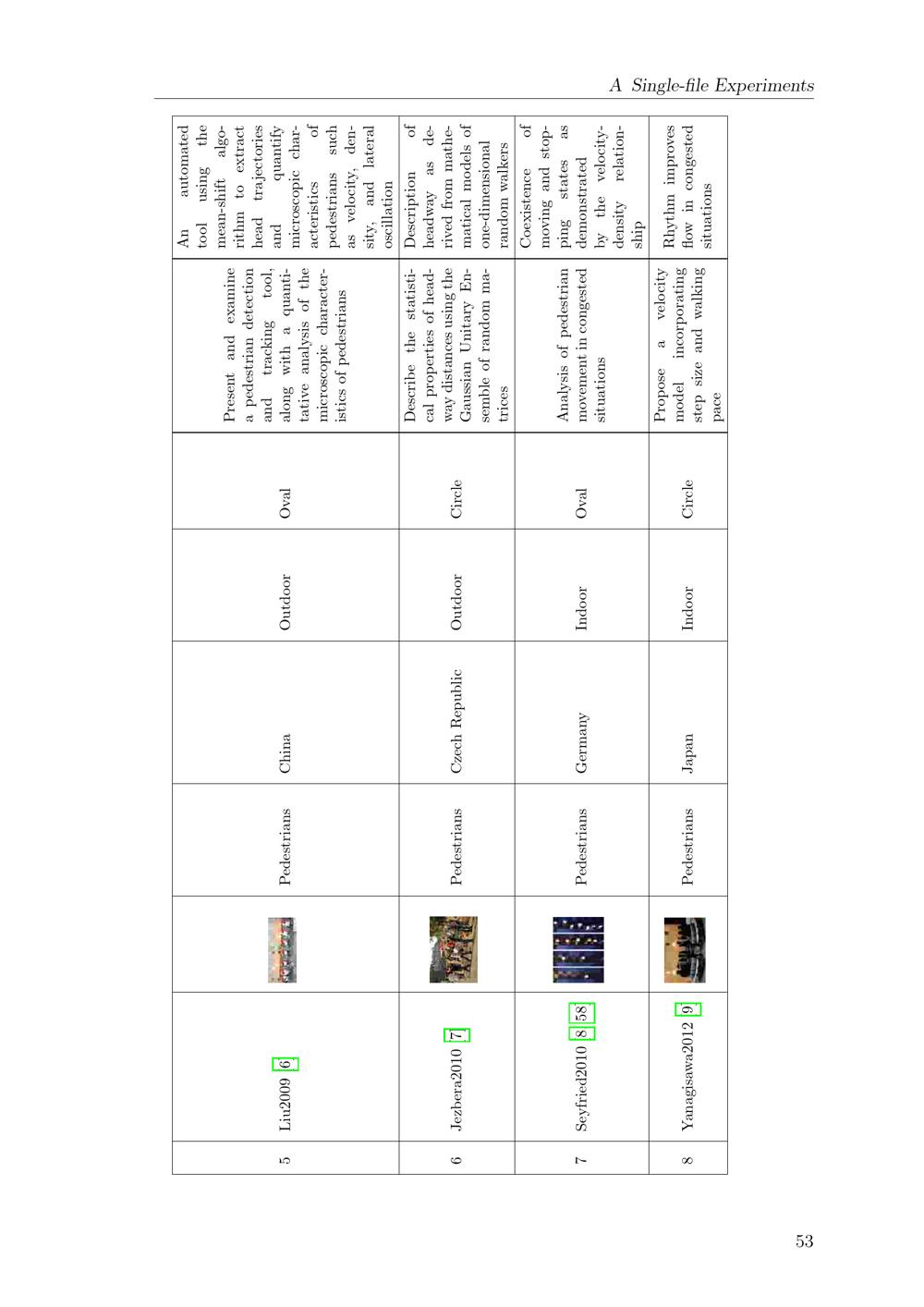 A Single-file Experiments

| 5 | Liu2009 [6] | | Pedestrians | China | Outdoor | Oval | Present and examine a pedestrian detection and tracking tool, along with a quantitative analysis of the microscopic characteristics of pedestrians | An automated tool using the mean-shift algorithm to extract head trajectories and quantify microscopic characteristics of pedestrians such as velocity, density, and lateral oscillation |
|---|---|---|---|---|---|---|---|---|
| 6 | Jezbera2010 [7] | | Pedestrians | Czech Republic | Outdoor | Circle | Describe the statistical properties of headway distances using the Gaussian Unitary Ensemble of random matrices | Description of headway as derived from mathematical models of one-dimensional random walkers |
| 7 | Seyfried2010 [8, 58] | | Pedestrians | Germany | Indoor | Oval | Analysis of pedestrian movement in congested situations | Coexistence of moving and stopping states as demonstrated by the velocity-density relationship |
| 8 | Yanagisawa2012 [9] | | Pedestrians | Japan | Indoor | Circle | Propose a velocity model incorporating step size and walking pace | Rhythm improves flow in congested situations |

53